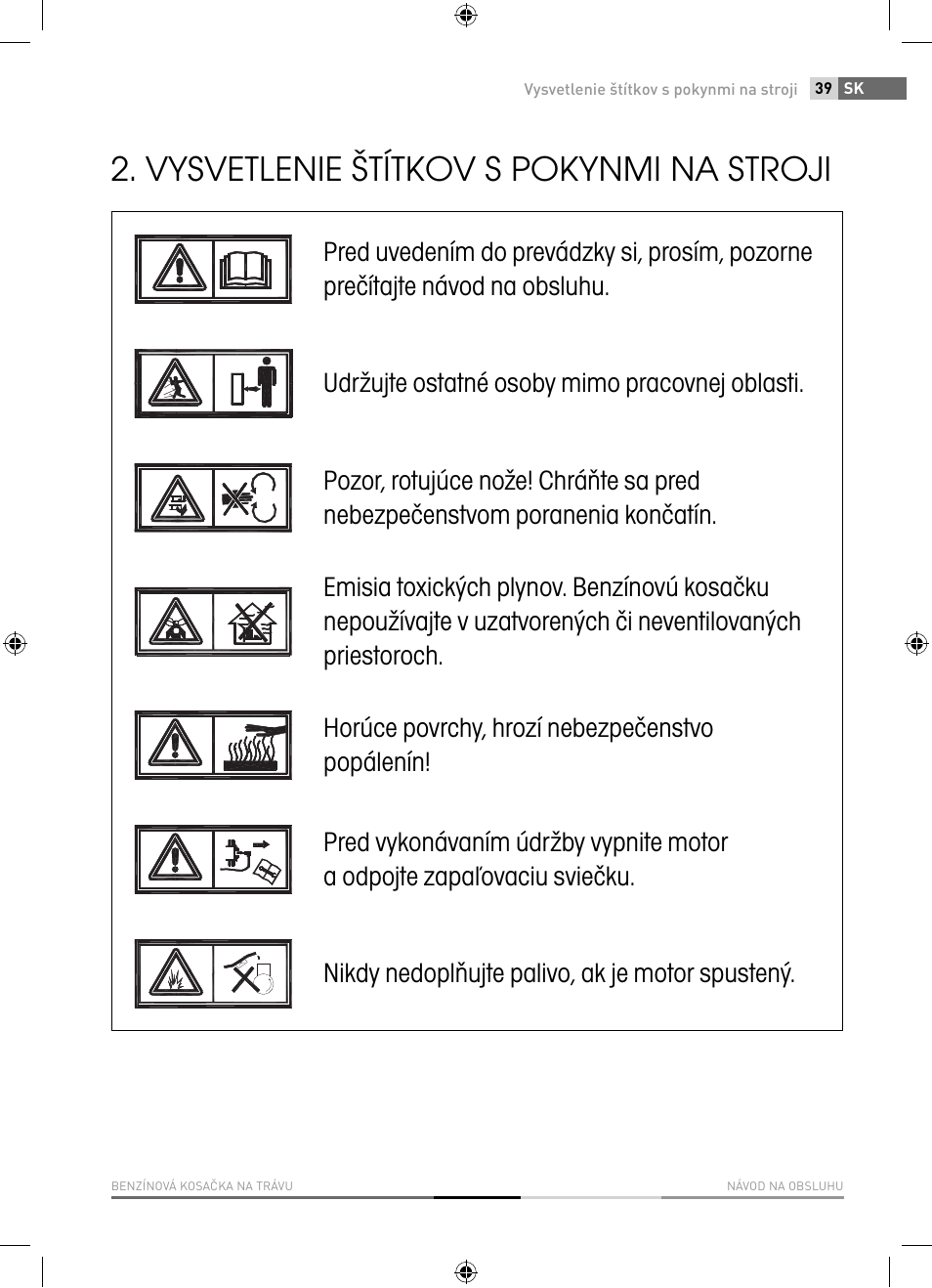 Vysvetlenie štítkov s pokynmi na stroji 39 SK

2. VYSVETLENIE ŠTÍTKOV S POKYNMI NA STROJI

Pred uvedením do prevádzky si, prosím, pozorne prečítajte návod na obsluhu.

Udržujte ostatné osoby mimo pracovnej oblasti.

Pozor, rotujúce nože! Chráňte sa pred nebezpečenstvom poranenia končatín.

Emisia toxických plynov. Benzínovú kosačku nepoužívajte v uzatvorených či neventilovaných priestoroch.

Horúce povrchy, hrozí nebezpečenstvo popálenín!

Pred vykonávaním údržby vypnite motor a odpojte zapaľovaciu sviečku.

Nikdy nedoplňujte palivo, ak je motor spustený.

BENZÍNOVÁ KOSAČKA NA TRÁVU

NÁVOD NA OBSLUHU